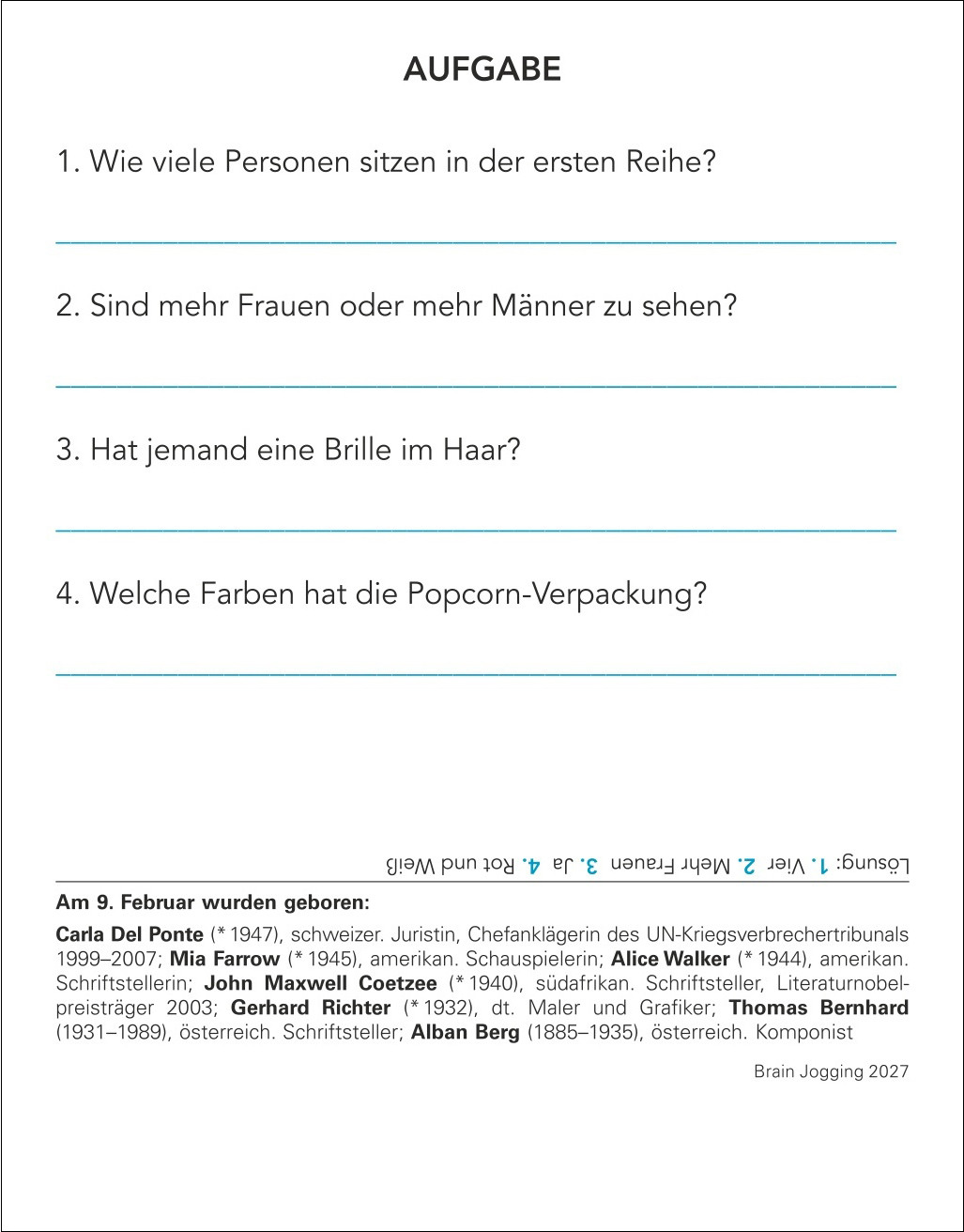 AUFGABE

1. Wie viele Personen sitzen in der ersten Reihe?

____

2. Sind mehr Frauen oder mehr Männer zu sehen?

____

3. Hat jemand eine Brille im Haar?

____

4. Welche Farben hat die Popcorn-Verpackung?

____

Lösung: 1. Vier 2. Mehr Frauen 3. Ja 4. Rot und Weiß

Am 9. Februar wurden geboren:

Carla Del Ponte (* 1947), schweizer. Juristin, Chefanklägerin des UN-Kriegsverbrechertribunals 1999–2007; Mia Farrow (* 1945), amerikan. Schauspielerin; Alice Walker (* 1944), amerikan. Schriftstellerin; John Maxwell Coetzee (* 1940), südafrikan. Schriftsteller, Literaturnobelpreisträger 2003; Gerhard Richter (* 1932), dt. Maler und Grafiker; Thomas Bernhard (1931–1989), österreich. Schriftsteller; Alban Berg (1885–1935), österreich. Komponist

Brain Jogging 2027